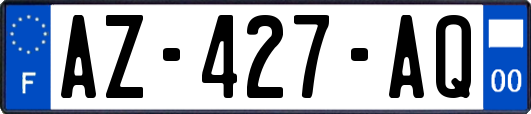 F
AZ-427-AQ
00